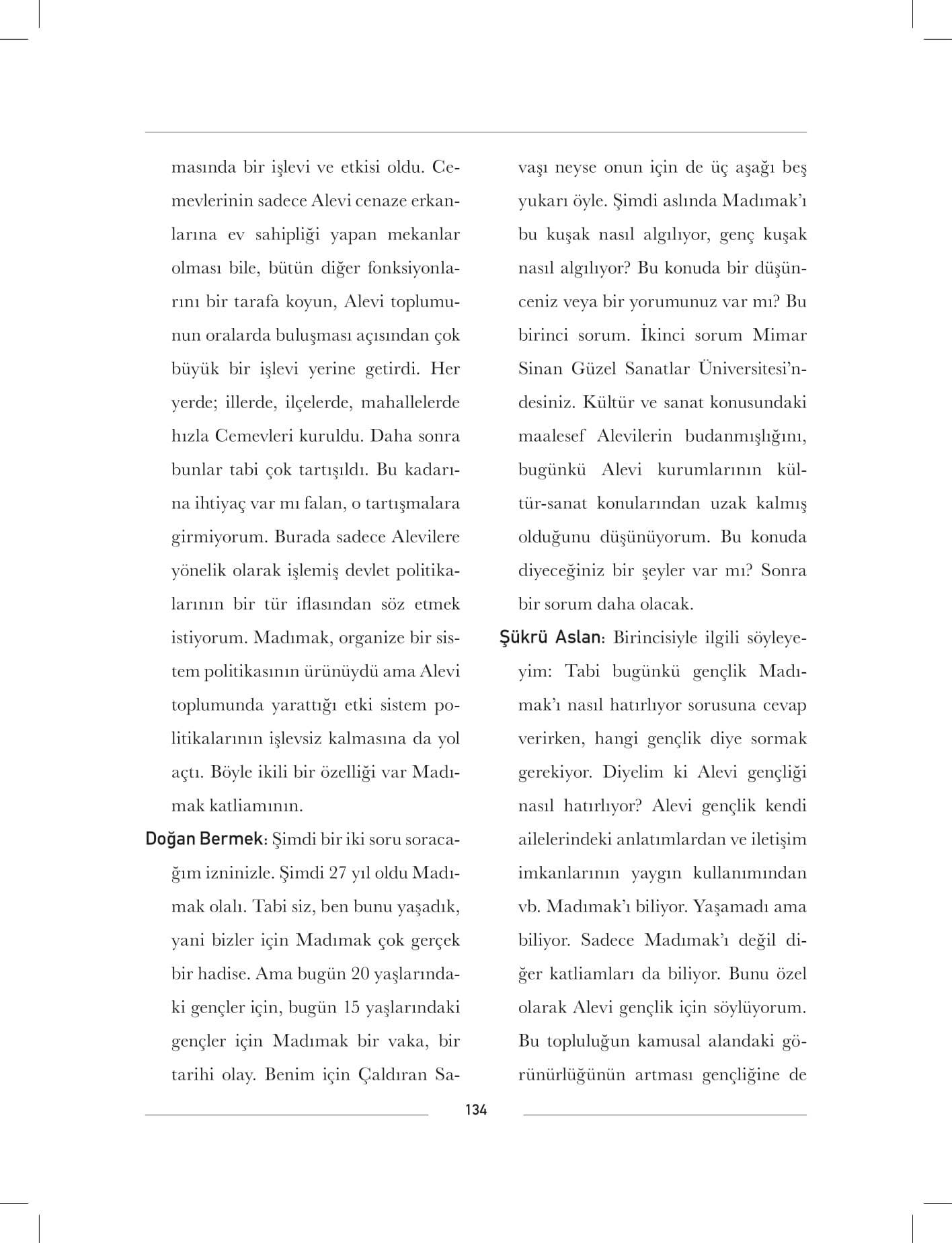 masında bir işlevi ve etkisi oldu. Cemevlerinin sadece Alevi cenaze erkanlarına ev sahipliği yapan mekanlar olması bile, bütün diğer fonksiyonlarını bir tarafa koyun, Alevi toplumunun oralarda buluşması açısından çok büyük bir işlevi yerine getirdi. Her yerde; illerde, ilçelerde, mahallelerde hızla Cemevleri kuruldu. Daha sonra bunlar tabi çok tartışıldı. Bu kadarına ihtiyaç var mı falan, o tartışmalara girmiyorum. Burada sadece Alevilere yönelik olarak işlemiş devlet politikalarının bir tür iflasından söz etmek istiyorum. Madımak, organize bir sistem politikasının ürünüydü ama Alevi toplumunda yarattığı etki sistem politikalarının işlevsiz kalmasına da yol açtı. Böyle ikili bir özelliği var Madımak katliamının.

Doğan Bermek: Şimdi bir iki soru soracağım izninizle. Şimdi 27 yıl oldu Madımak olalı. Tabi siz, ben bunu yaşadık, yani bizler için Madımak çok gerçek bir hadise. Ama bugün 20 yaşlarındaki gençler için, bugün 15 yaşlarındaki gençler için Madımak bir vaka, bir tarihi olay. Benim için Çaldıran Savaşı neyse onun için de üç aşağı beş yukarı öyle. Şimdi aslında Madımak'ı bu kuşak nasıl algılıyor, genç kuşak nasıl algılıyor? Bu konuda bir düşünceniz veya bir yorumunuz var mı? Bu birinci sorum. İkinci sorum Mimar Sinan Güzel Sanatlar Üniversitesi'ndesiniz. Kültür ve sanat konusundaki maalesef Alevilerin budanmışlığını, bugünkü Alevi kurumlarının kültür-sanat konularından uzak kalmış olduğunu düşünüyorum. Bu konuda diyeceğiniz bir şeyler var mı? Sonra bir sorum daha olacak.

Şükrü Aslan: Birincisiyle ilgili söyleyeyim: Tabi bugünkü gençlik Madımak'ı nasıl hatırlıyor sorusuna cevap verirken, hangi gençlik diye sormak gerekiyor. Diyelim ki Alevi gençliği nasıl hatırlıyor? Alevi gençlik kendi ailelerindeki anlatımlardan ve iletişim imkanlarının yaygın kullanımından vb. Madımak'ı biliyor. Yaşamadı ama biliyor. Sadece Madımak'ı değil diğer katliamları da biliyor. Bunu özel olarak Alevi gençlik için söylüyorum. Bu topluluğun kamusal alandaki görünürlüğünün artması gençliğine de

134